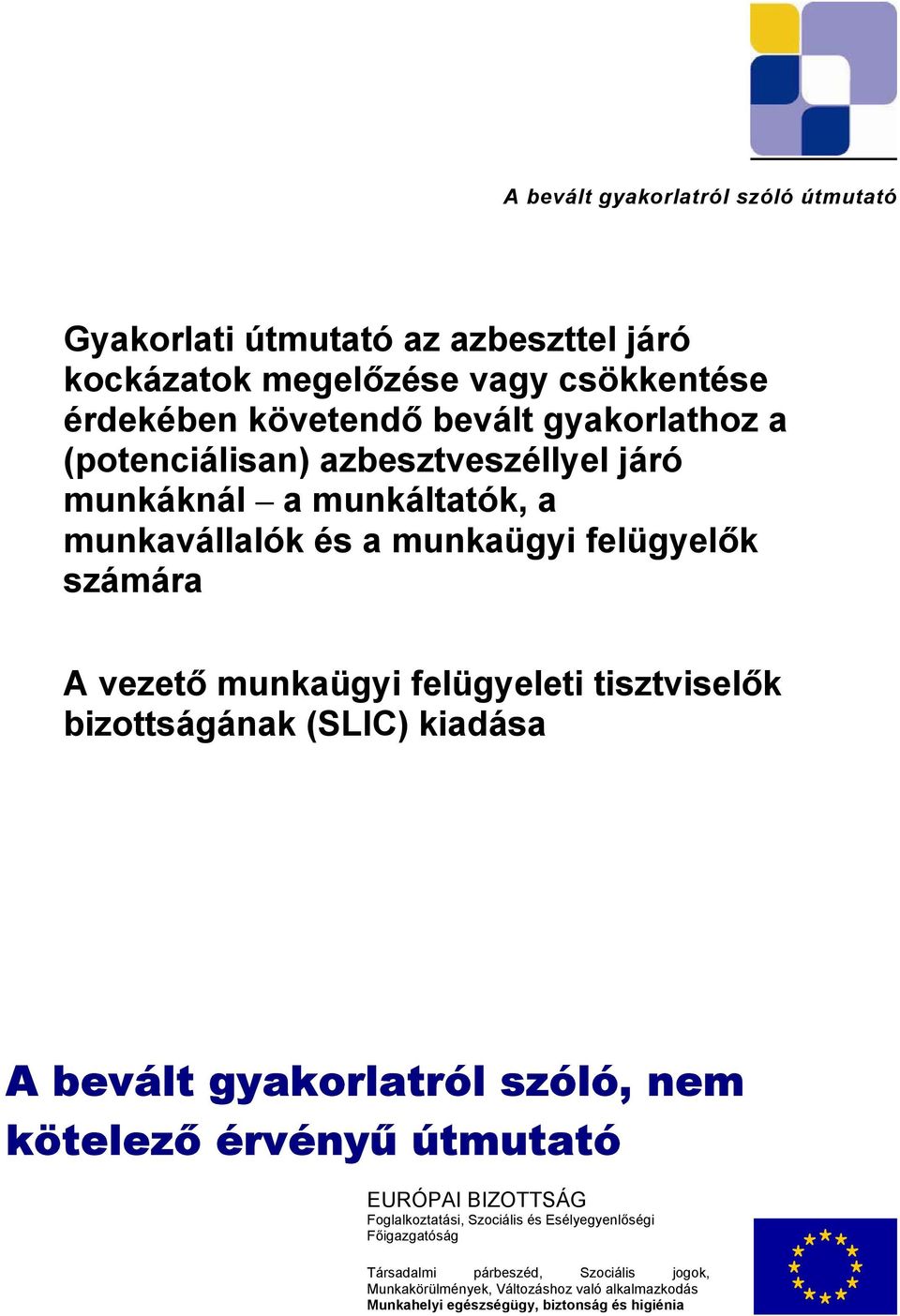 A bevált gyakorlatról szóló útmutató

Gyakorlati útmutató az azbeszttel járó kockázatok megelőzése vagy csökkentése érdekében követendő bevált gyakorlathoz a (potenciálisan) azbesztveszéllyel járó munkáknál – a munkáltatók, a munkavállalók és a munkaügyi felügyelők számára

A vezető munkaügyi felügyeleti tisztviselők bizottságának (SLIC) kiadása

A bevált gyakorlatról szóló, nem kötelező érvényű útmutató

EURÓPAI BIZOTTSÁG
Foglalkoztatási, Szociális és Esélyegyenlőségi Főigazgatóság

Társadalmi párbeszéd, Szociális jogok, Munkakörülmények, Változáshoz való alkalmazkodás
Munkahelyi egészségügy, biztonság és higiénia